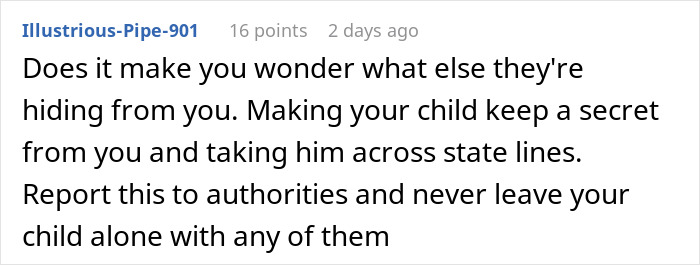 Illustrious-Pipe-901 16 points 2 days ago

Does it make you wonder what else they're hiding from you. Making your child keep a secret from you and taking him across state lines. Report this to authorities and never leave your child alone with any of them